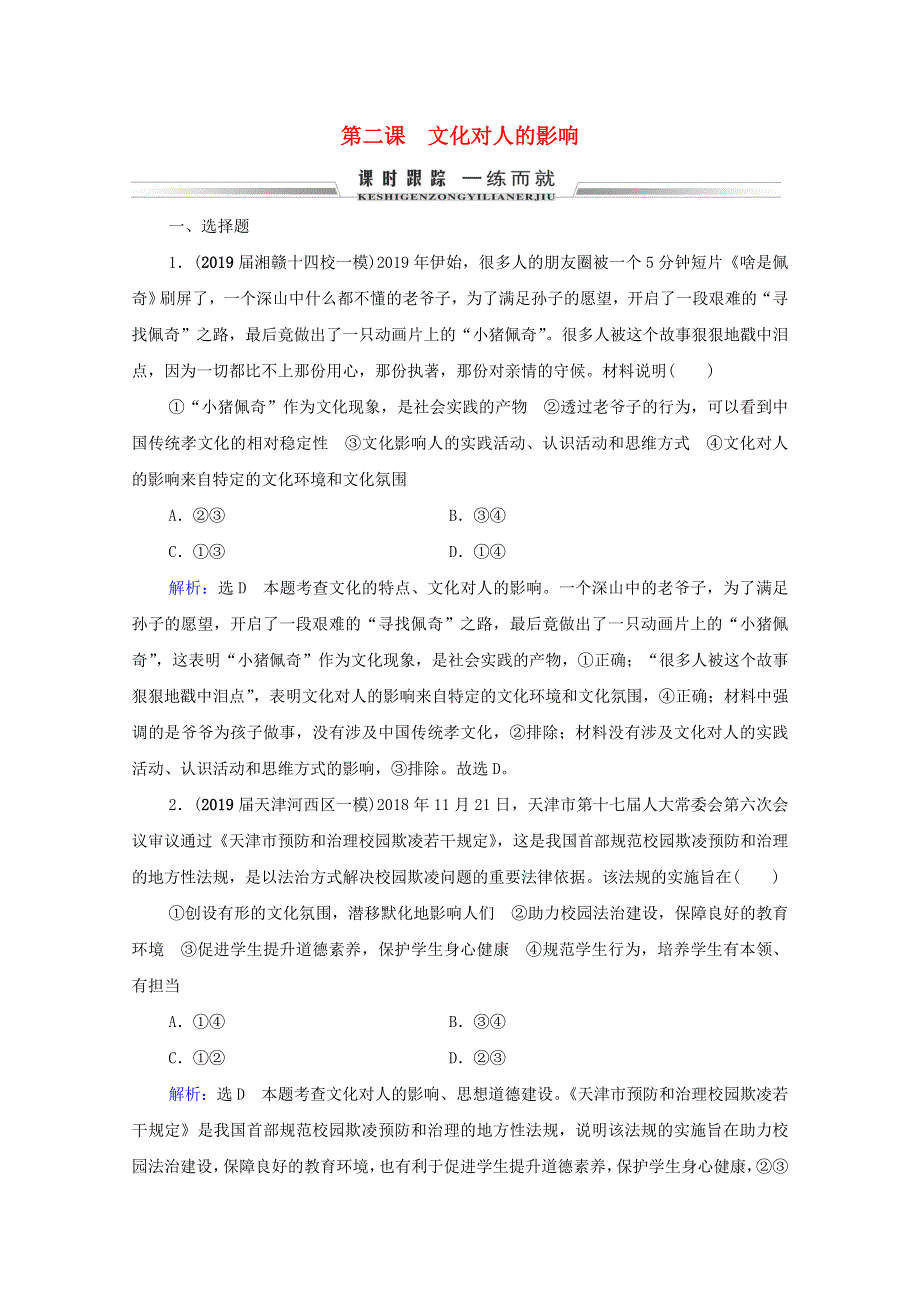 第二课　文化对人的影响

课时跟踪　一练而就
KESHIGENZONGYILIANERJIU

一、选择题

1．(2019届湘赣十四校一模)2019年伊始，很多人的朋友圈被一个5分钟短片《啥是佩奇》刷屏了，一个深山中什么都不懂的老爷子，为了满足孙子的愿望，开启了一段艰难的“寻找佩奇”之路，最后竟做出了一只动画片上的“小猪佩奇”。很多人被这个故事狠狠地戳中泪点，因为一切都比不上那份用心，那份执著，那份对亲情的守候。材料说明(　　)

①“小猪佩奇”作为文化现象，是社会实践的产物　②透过老爷子的行为，可以看到中国传统孝文化的相对稳定性　③文化影响人的实践活动、认识活动和思维方式　④文化对人的影响来自特定的文化环境和文化氛围

A．②③　　B．③④

C．①③　　D．①④

解析：选D　本题考查文化的特点、文化对人的影响。一个深山中的老爷子，为了满足孙子的愿望，开启了一段艰难的“寻找佩奇”之路，最后竟做出了一只动画片上的“小猪佩奇”，这表明“小猪佩奇”作为文化现象，是社会实践的产物，①正确；“很多人被这个故事狠狠地戳中泪点”，表明文化对人的影响来自特定的文化环境和文化氛围，④正确；材料中强调的是爷爷为孩子做事，没有涉及中国传统孝文化，②排除；材料没有涉及文化对人的实践活动、认识活动和思维方式的影响，③排除。故选D。

2．(2019届天津河西区一模)2018年11月21日，天津市第十七届人大常委会第六次会议审议通过《天津市预防和治理校园欺凌若干规定》，这是我国首部规范校园欺凌预防和治理的地方性法规，是以法治方式解决校园欺凌问题的重要法律依据。该法规的实施旨在(　　)

①创设有形的文化氛围，潜移默化地影响人们　②助力校园法治建设，保障良好的教育环境　③促进学生提升道德素养，保护学生身心健康　④规范学生行为，培养学生有本领、有担当

A．①④　　B．③④

C．①②　　D．②③

解析：选D　本题考查文化对人的影响、思想道德建设。《天津市预防和治理校园欺凌若干规定》是我国首部规范校园欺凌预防和治理的地方性法规，说明该法规的实施旨在助力校园法治建设，保障良好的教育环境，也有利于促进学生提升道德素养，保护学生身心健康，②③